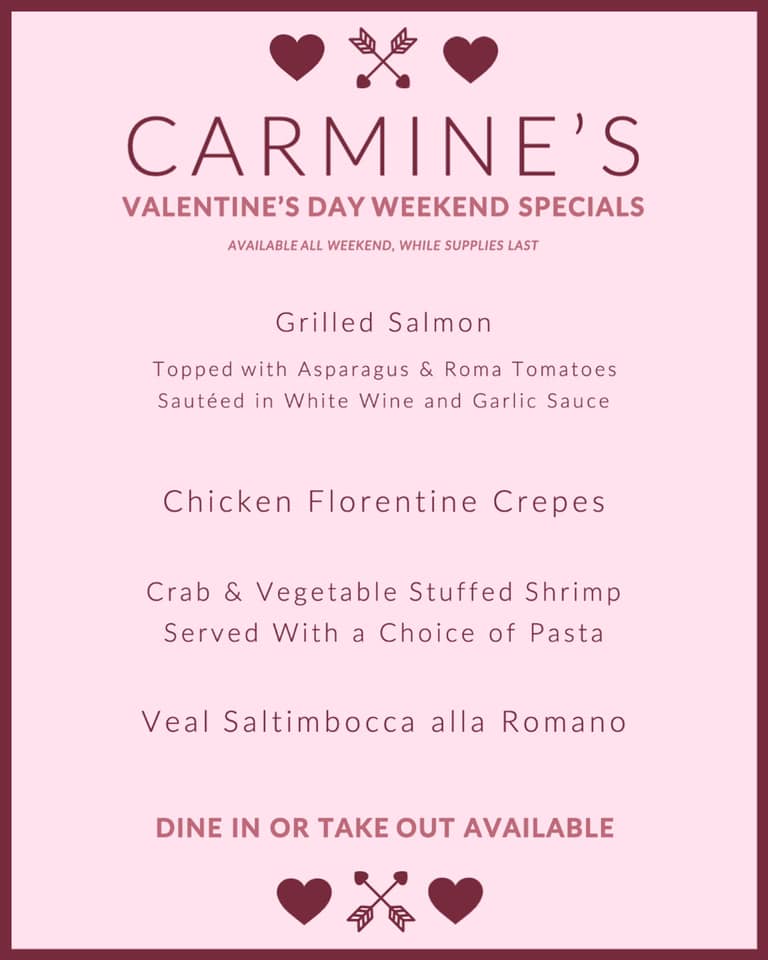 CARMINE'S

VALENTINE'S DAY WEEKEND SPECIALS

AVAILABLE ALL WEEKEND, WHILE SUPPLIES LAST

Grilled Salmon

Topped with Asparagus & Roma Tomatoes
Sautéed in White Wine and Garlic Sauce

Chicken Florentine Crepes

Crab & Vegetable Stuffed Shrimp
Served With a Choice of Pasta

Veal Saltimbocca alla Romano

DINE IN OR TAKE OUT AVAILABLE